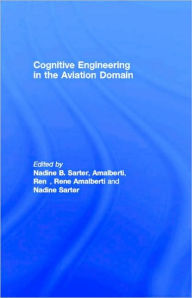 Cognitive Engineering in the Aviation Domain

Edited by
Nadine B. Sarter, Amalberti, Ren , Rene Amalberti and Nadine Sarter